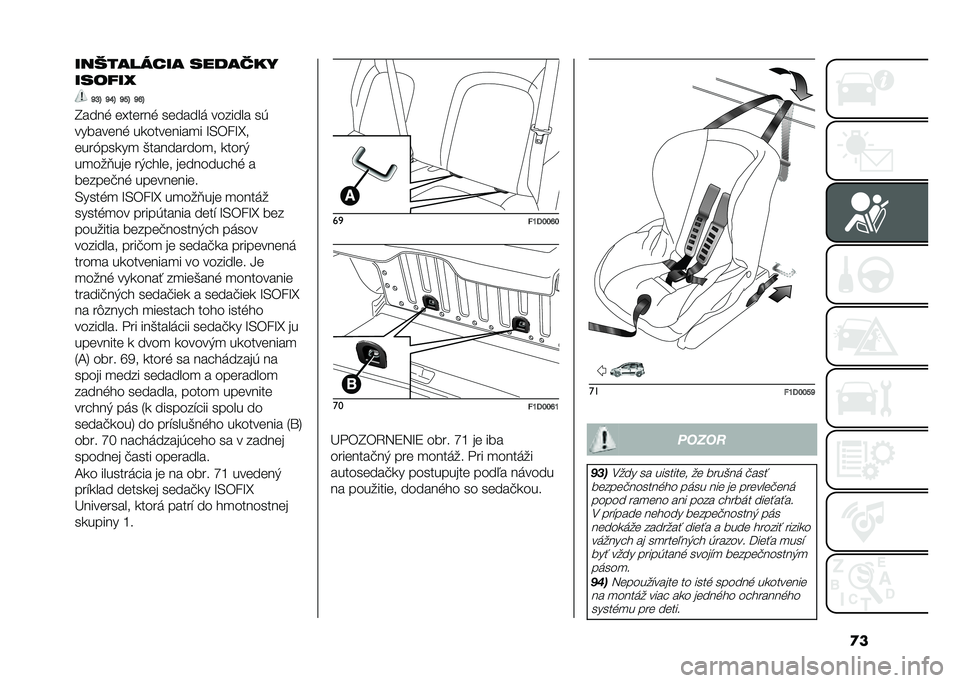 INŠTALÁCIA SEDAČKY ISOFIX

93) 94) 95) 96)

Zadné externé sedadlá vozidla sú vybavené ukotveniami ISOFIX, európskym štandardom, ktorý umožňuje rýchle, jednoduché a bezpečné upevnenie.
Systém ISOFIX umožňuje montáž systémov pripútania detí ISOFIX bez použitia bezpečnostných pásov vozidla, pričom je sedačka pripevnená troma ukotveniami vo vozidle. Je možné vykonať zmiešané montovanie tradičných sedačiek a sedačiek ISOFIX na rôznych miestach toho istého vozidla. Pri inštalácii sedačky ISOFIX ju upevnite k dvom kovovým ukotveniam (A) obr. 69, ktoré sa nachádzajú na spoji medzi sedadlom a operadlom zadného sedadla, potom upevnite vrchný pás (k dispozícii spolu do sedačkou) do príslušného ukotvenia (B) obr. 70 nachádzajúceho sa v zadnej spodnej časti operadla.
Ako ilustrácia je na obr. 71 uvedený príklad detskej sedačky ISOFIX Universal, ktorá patrí do hmotnostnej skupiny 1.

A

69 F1D0060

B

70 F1D0061

UPOZORNENIE obr. 71 je iba orientačný pre montáž. Pri montáži autosedačky postupujte podľa návodu na použitie, dodaného so sedačkou.

71 F1D0059

POZOR

93) Vždy sa uistite, že brušná časť bezpečnostného pásu nie je prevlečená popod rameno ani poza chrbát dieťaťa. V prípade nehody bezpečnostný pás nedokáže zadržať dieťa a bude hroziť riziko vážnych aj smrteľných úrazov. Dieťa musí byť vždy pripútané svojím bezpečnostným pásom.
94) Nepoužívajte to isté spodné ukotvenie na montáž viac ako jedného ochranného systému pre deti.

73

carmanualsonline.info